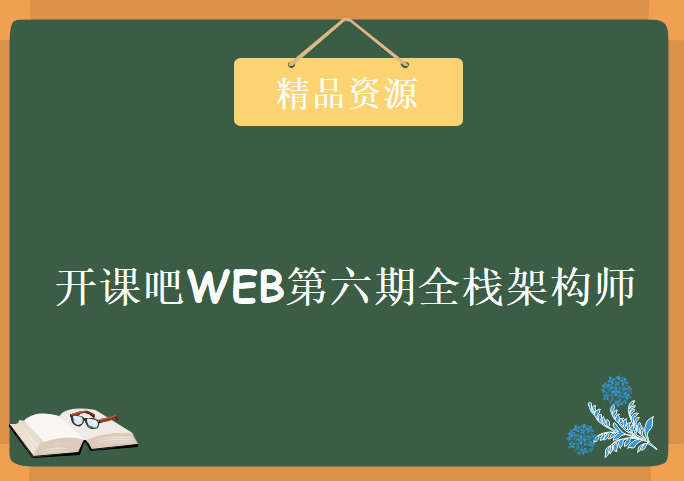 精品资源

开课吧WEB第六期全栈架构师